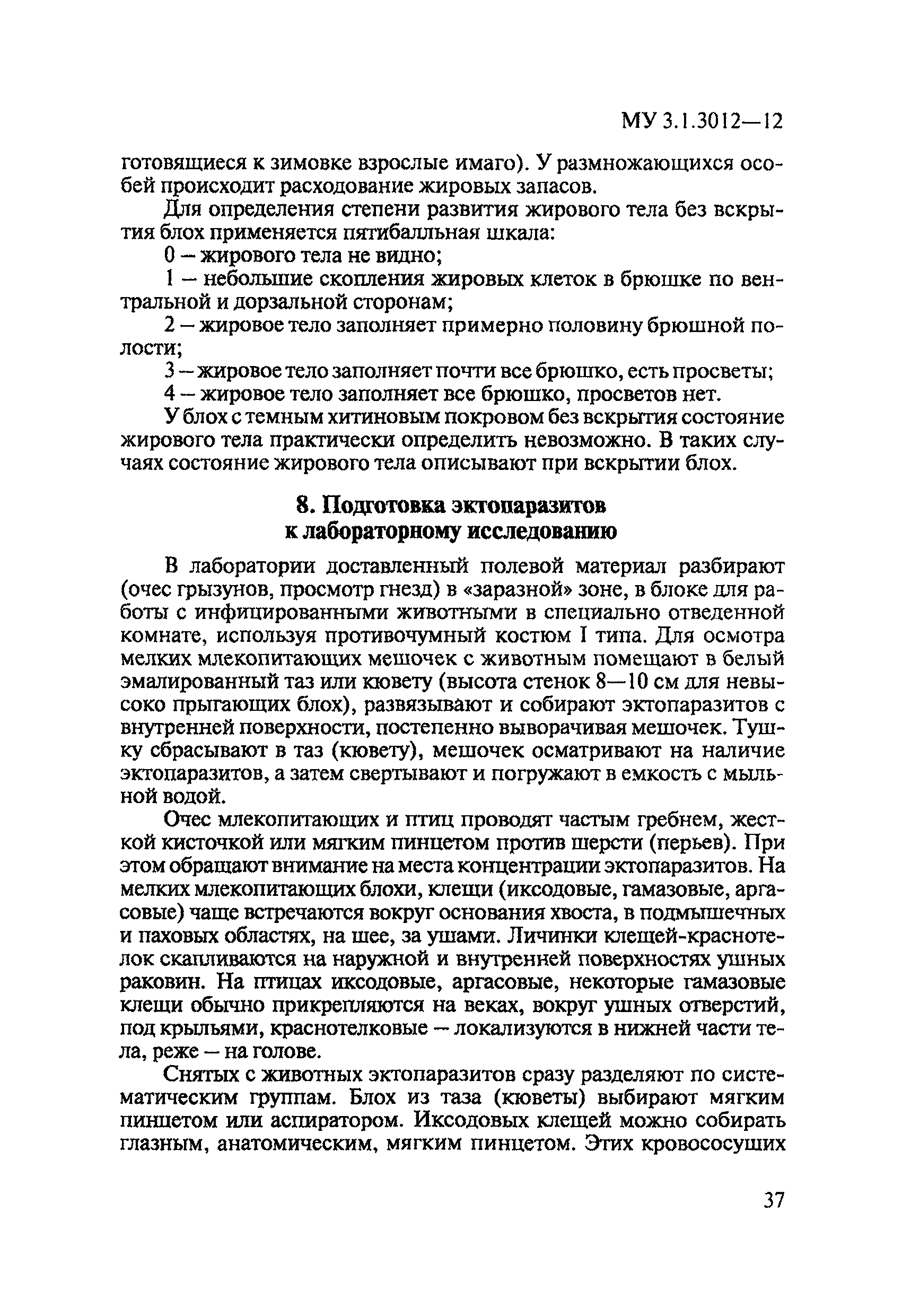 МУ 3.1.3012—12

готовящиеся к зимовке взрослые имаго). У размножающихся особей происходит расходование жировых запасов.

Для определения степени развития жирового тела без вскрытия блох применяется пятибалльная шкала:

0 – жирового тела не видно;

1 – небольшие скопления жировых клеток в брюшке по вентральной и дорзальной сторонам;

2 – жировое тело заполняет примерно половину брюшной полости;

3 – жировое тело заполняет почти все брюшко, есть просветы;

4 – жировое тело заполняет все брюшко, просветов нет.

У блох с темным хитиновым покровом без вскрытия состояние жирового тела практически определить невозможно. В таких случаях состояние жирового тела описывают при вскрытии блох.

8. Подготовка эктопаразитов к лабораторному исследованию

В лаборатории доставленный полевой материал разбирают (очес грызунов, просмотр гнезд) в «заразной» зоне, в блоке для работы с инфицированными животными в специально отведенной комнате, используя противочумный костюм I типа. Для осмотра мелких млекопитающих мешочек с животным помещают в белый эмалированный таз или кювету (высота стенок 8—10 см для невысоко прыгающих блох), развязывают и собирают эктопаразитов с внутренней поверхности, постепенно выворачивая мешочек. Тушку сбрасывают в таз (кювету), мешочек осматривают на наличие эктопаразитов, а затем свертывают и погружают в емкость с мыльной водой.

Очес млекопитающих и птиц проводят частым гребнем, жесткой кисточкой или мягким пинцетом против шерсти (перьев). При этом обращают внимание на места концентрации эктопаразитов. На мелких млекопитающих блохи, клещи (иксодовые, гамазовые, аргасовые) чаще встречаются вокруг основания хвоста, в подмышечных и паховых областях, на шее, за ушами. Личинки клещей-краснотелок скапливаются на наружной и внутренней поверхностях ушных раковин. На птицах иксодовые, аргасовые, некоторые гамазовые клещи обычно прикрепляются на веках, вокруг ушных отверстий, под крыльями, краснотелковые – локализуются в нижней части тела, реже – на голове.

Снятых с животных эктопаразитов сразу разделяют по систематическим группам. Блох из таза (кюветы) выбирают мягким пинцетом или аспиратором. Иксодовых клещей можно собирать глазным, анатомическим, мягким пинцетом. Этих кровососущих

37